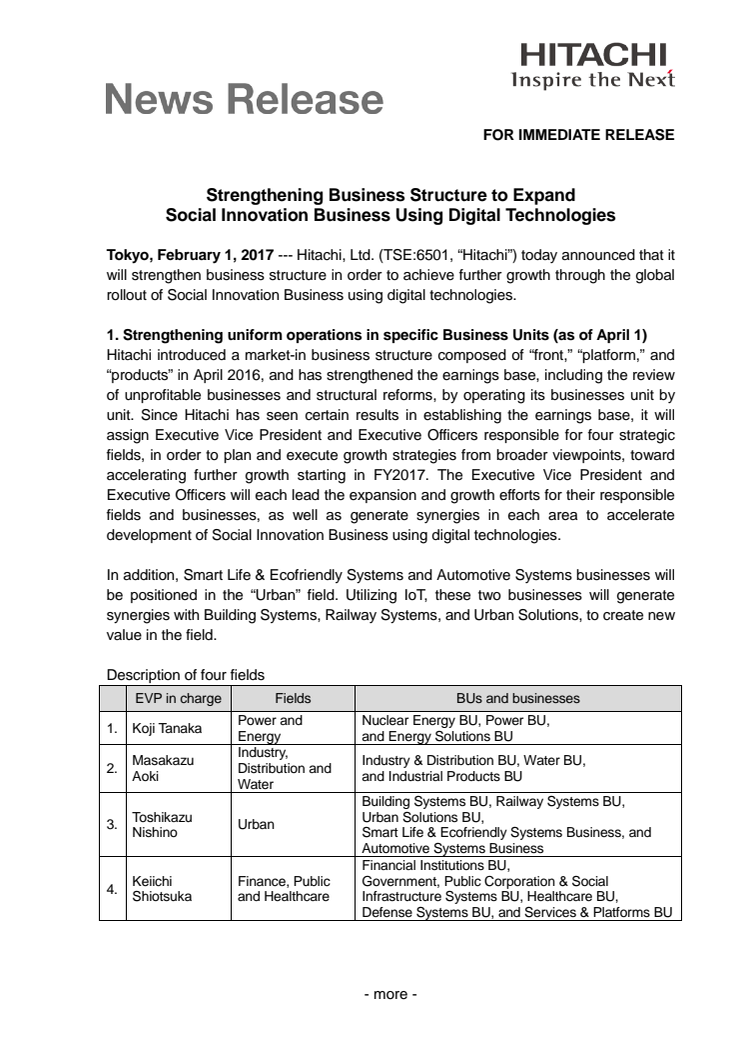 HITACHI
Inspire the Next

News Release

FOR IMMEDIATE RELEASE

Strengthening Business Structure to Expand
Social Innovation Business Using Digital Technologies

Tokyo, February 1, 2017 --- Hitachi, Ltd. (TSE:6501, “Hitachi”) today announced that it will strengthen business structure in order to achieve further growth through the global rollout of Social Innovation Business using digital technologies.

1. Strengthening uniform operations in specific Business Units (as of April 1)
Hitachi introduced a market-in business structure composed of “front,” “platform,” and “products” in April 2016, and has strengthened the earnings base, including the review of unprofitable businesses and structural reforms, by operating its businesses unit by unit. Since Hitachi has seen certain results in establishing the earnings base, it will assign Executive Vice President and Executive Officers responsible for four strategic fields, in order to plan and execute growth strategies from broader viewpoints, toward accelerating further growth starting in FY2017. The Executive Vice President and Executive Officers will each lead the expansion and growth efforts for their responsible fields and businesses, as well as generate synergies in each area to accelerate development of Social Innovation Business using digital technologies.

In addition, Smart Life & Ecofriendly Systems and Automotive Systems businesses will be positioned in the “Urban” field. Utilizing IoT, these two businesses will generate synergies with Building Systems, Railway Systems, and Urban Solutions, to create new value in the field.

Description of four fields

| | EVP in charge | Fields | BUs and businesses |
|---|---|---|---|
| 1. | Koji Tanaka | Power and Energy | Nuclear Energy BU, Power BU, and Energy Solutions BU |
| 2. | Masakazu Aoki | Industry, Distribution and Water | Industry & Distribution BU, Water BU, and Industrial Products BU |
| 3. | Toshikazu Nishino | Urban | Building Systems BU, Railway Systems BU, Urban Solutions BU, Smart Life & Ecofriendly Systems Business, and Automotive Systems Business |
| 4. | Keiichi Shiotsuka | Finance, Public and Healthcare | Financial Institutions BU, Government, Public Corporation & Social Infrastructure Systems BU, Healthcare BU, Defense Systems BU, and Services & Platforms BU |

- more -